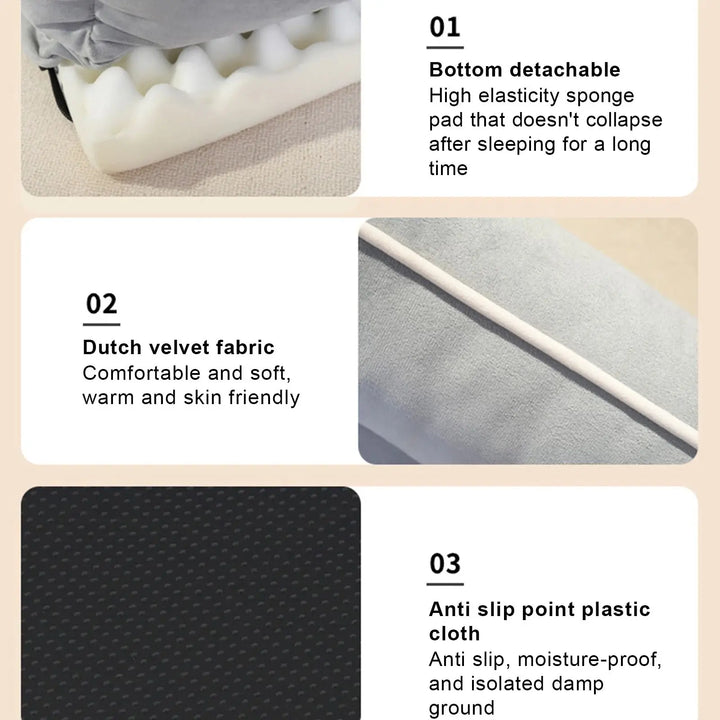 01

Bottom detachable

High elasticity sponge pad that doesn't collapse after sleeping for a long time

02

Dutch velvet fabric

Comfortable and soft, warm and skin friendly

03

Anti slip point plastic cloth

Anti slip, moisture-proof, and isolated damp ground